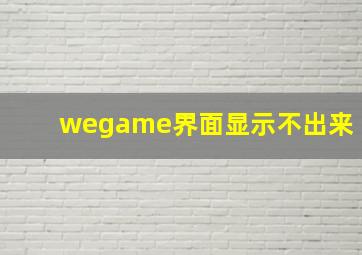 wegame界面显示不出来